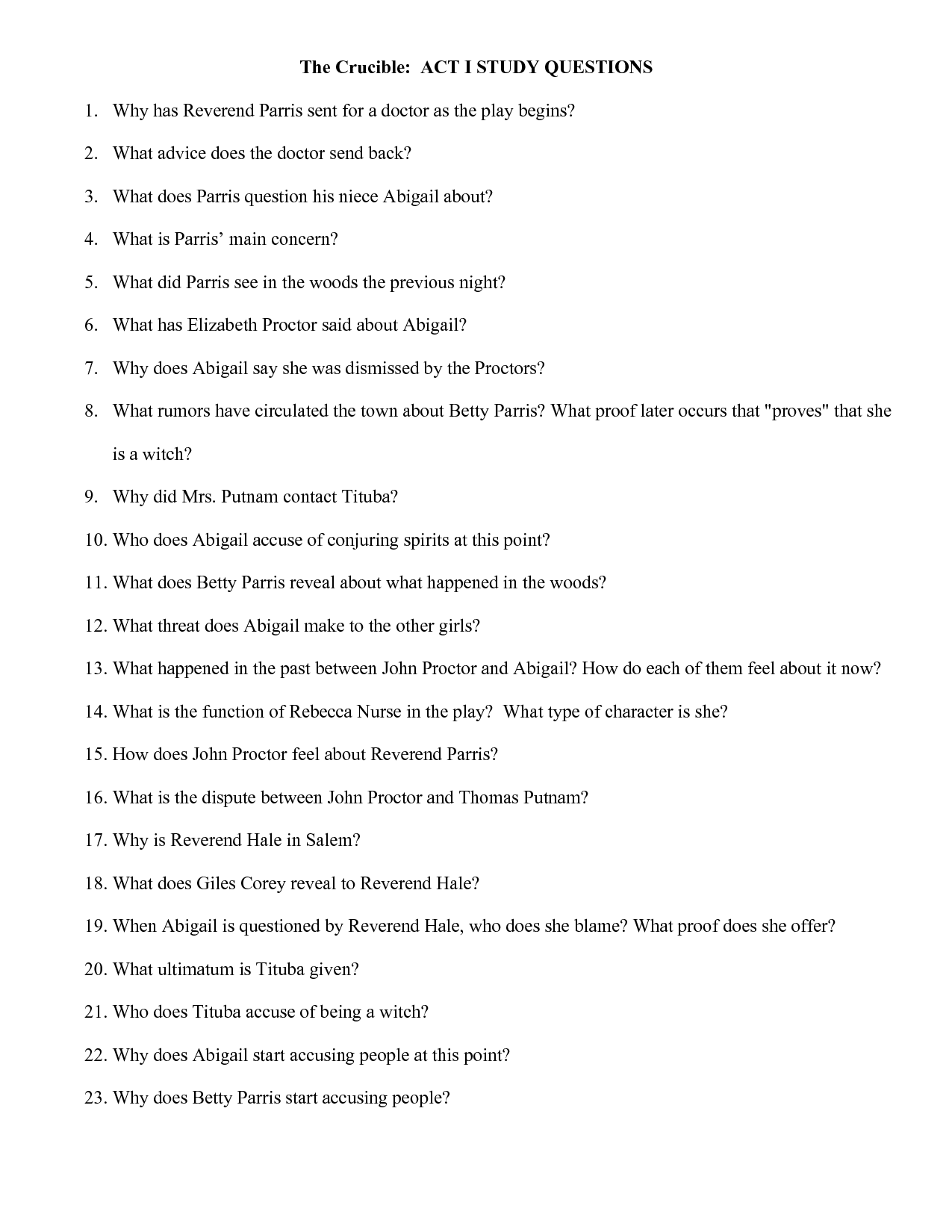 The Crucible: ACT I STUDY QUESTIONS

1. Why has Reverend Parris sent for a doctor as the play begins?

2. What advice does the doctor send back?

3. What does Parris question his niece Abigail about?

4. What is Parris' main concern?

5. What did Parris see in the woods the previous night?

6. What has Elizabeth Proctor said about Abigail?

7. Why does Abigail say she was dismissed by the Proctors?

8. What rumors have circulated the town about Betty Parris? What proof later occurs that "proves" that she is a witch?

9. Why did Mrs. Putnam contact Tituba?

10. Who does Abigail accuse of conjuring spirits at this point?

11. What does Betty Parris reveal about what happened in the woods?

12. What threat does Abigail make to the other girls?

13. What happened in the past between John Proctor and Abigail? How do each of them feel about it now?

14. What is the function of Rebecca Nurse in the play? What type of character is she?

15. How does John Proctor feel about Reverend Parris?

16. What is the dispute between John Proctor and Thomas Putnam?

17. Why is Reverend Hale in Salem?

18. What does Giles Corey reveal to Reverend Hale?

19. When Abigail is questioned by Reverend Hale, who does she blame? What proof does she offer?

20. What ultimatum is Tituba given?

21. Who does Tituba accuse of being a witch?

22. Why does Abigail start accusing people at this point?

23. Why does Betty Parris start accusing people?